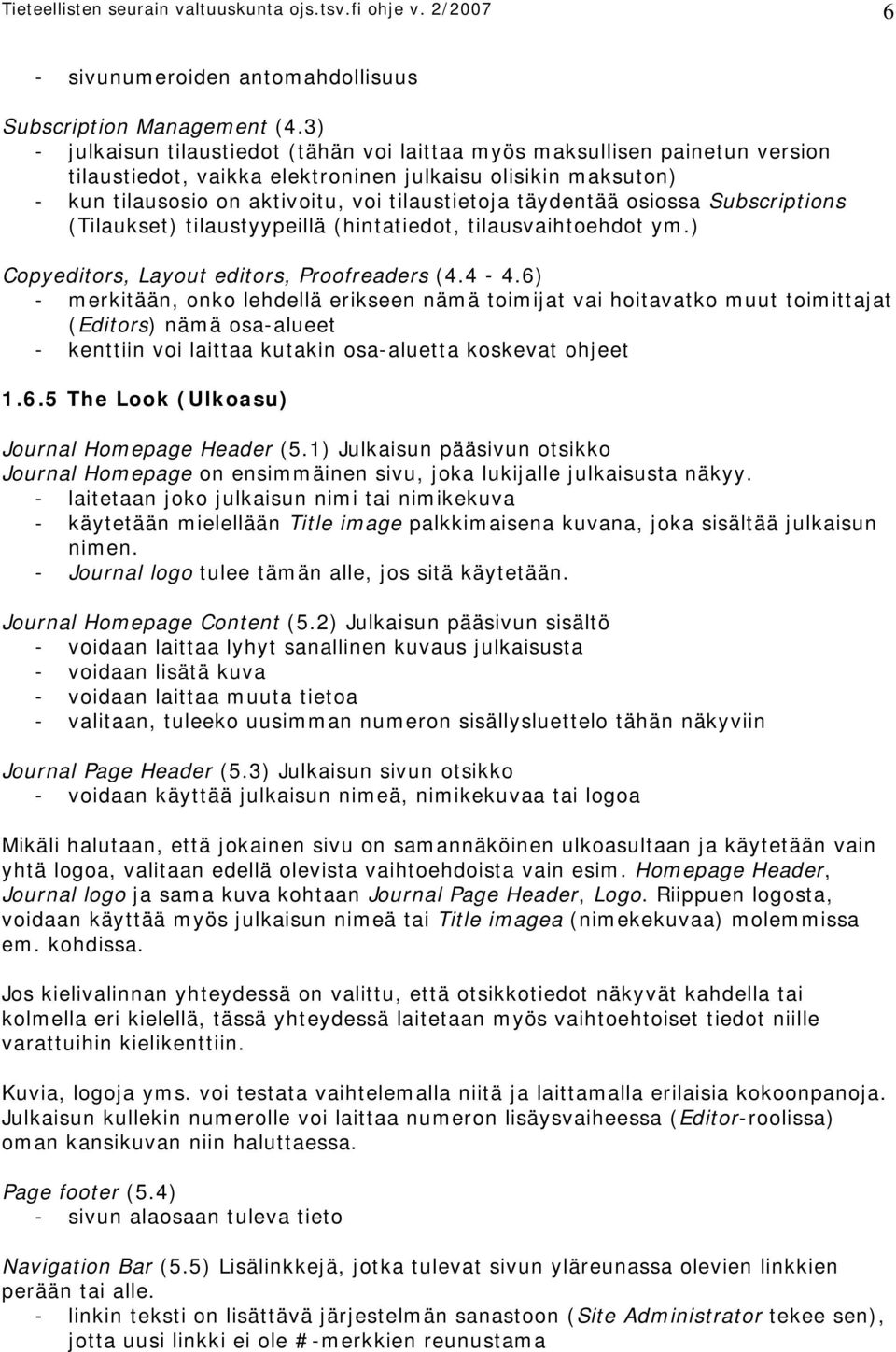 Tieteellisten seurain valtuuskunta ojs.tsv.fi ohje v. 2/2007 6

- sivunumeroiden antomahdollisuus

Subscription Management (4.3)
- julkaisun tilaustiedot (tähän voi laittaa myös maksullisen painetun version tilaustiedot, vaikka elektroninen julkaisu olisikin maksuton)
- kun tilausosio on aktivoitu, voi tilaustietoja täydentää osiossa Subscriptions (Tilaukset) tilaustyypeillä (hintatiedot, tilausvaihtoehdot ym.)

Copyeditors, Layout editors, Proofreaders (4.4 - 4.6)
- merkitään, onko lehdellä erikseen nämä toimijat vai hoitavatko muut toimittajat (Editors) nämä osa-alueet
- kenttiin voi laittaa kutakin osa-aluetta koskevat ohjeet

1.6.5 The Look (Ulkoasu)

Journal Homepage Header (5.1) Julkaisun pääsivun otsikko
Journal Homepage on ensimmäinen sivu, joka lukijalle julkaisusta näkyy.
- laitetaan joko julkaisun nimi tai nimikekuva
- käytetään mielellään Title image palkkimaisena kuvana, joka sisältää julkaisun nimen.
- Journal logo tulee tämän alle, jos sitä käytetään.

Journal Homepage Content (5.2) Julkaisun pääsivun sisältö
- voidaan laittaa lyhyt sanallinen kuvaus julkaisusta
- voidaan lisätä kuva
- voidaan laittaa muuta tietoa
- valitaan, tuleeko uusimman numeron sisällysluettelo tähän näkyviin

Journal Page Header (5.3) Julkaisun sivun otsikko
- voidaan käyttää julkaisun nimeä, nimikekuvaa tai logoa

Mikäli halutaan, että jokainen sivu on samannäköinen ulkoasultaan ja käytetään vain yhtä logoa, valitaan edellä olevista vaihtoehdoista vain esim. Homepage Header, Journal logo ja sama kuva kohtaan Journal Page Header, Logo. Riippuen logosta, voidaan käyttää myös julkaisun nimeä tai Title imagea (nimekekuvaa) molemmissa em. kohdissa.

Jos kielivalinnan yhteydessä on valittu, että otsikkotiedot näkyvät kahdella tai kolmella eri kielellä, tässä yhteydessä laitetaan myös vaihtoehtoiset tiedot niille varattuihin kielikenttiin.

Kuvia, logoja yms. voi testata vaihtelemalla niitä ja laittamalla erilaisia kokoonpanoja. Julkaisun kullekin numerolle voi laittaa numeron lisäysvaiheessa (Editor-roolissa) oman kansikuvan niin haluttaessa.

Page footer (5.4)
- sivun alaosaan tuleva tieto

Navigation Bar (5.5) Lisälinkkejä, jotka tulevat sivun yläreunassa olevien linkkien perään tai alle.
- linkin teksti on lisättävä järjestelmän sanastoon (Site Administrator tekee sen), jotta uusi linkki ei ole #-merkkien reunustama